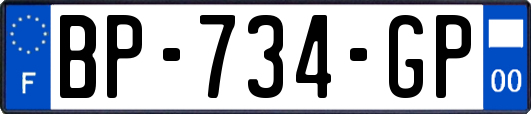 F

BP-734-GP

00